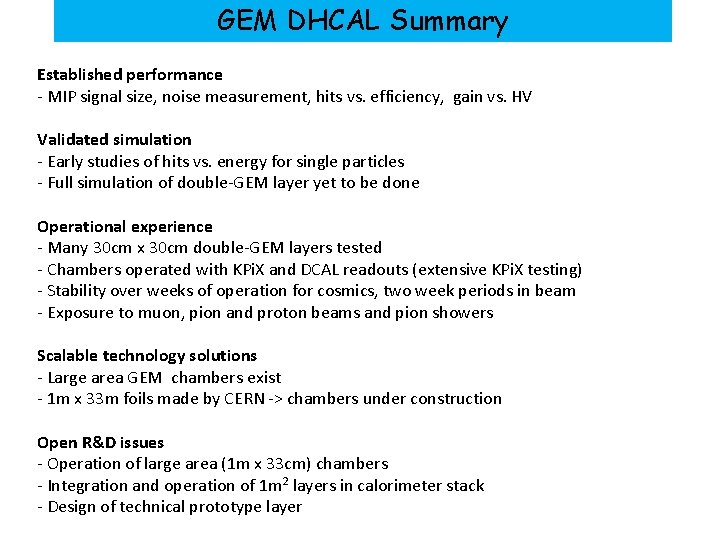 GEM DHCAL Summary

Established performance
- MIP signal size, noise measurement, hits vs. efficiency, gain vs. HV

Validated simulation
- Early studies of hits vs. energy for single particles
- Full simulation of double-GEM layer yet to be done

Operational experience
- Many 30cm x 30cm double-GEM layers tested
- Chambers operated with KPiX and DCAL readouts (extensive KPiX testing)
- Stability over weeks of operation for cosmics, two week periods in beam
- Exposure to muon, pion and proton beams and pion showers

Scalable technology solutions
- Large area GEM chambers exist
- 1m x 33m foils made by CERN -> chambers under construction

Open R&D issues
- Operation of large area (1m x 33cm) chambers
- Integration and operation of $1m^2$ layers in calorimeter stack
- Design of technical prototype layer